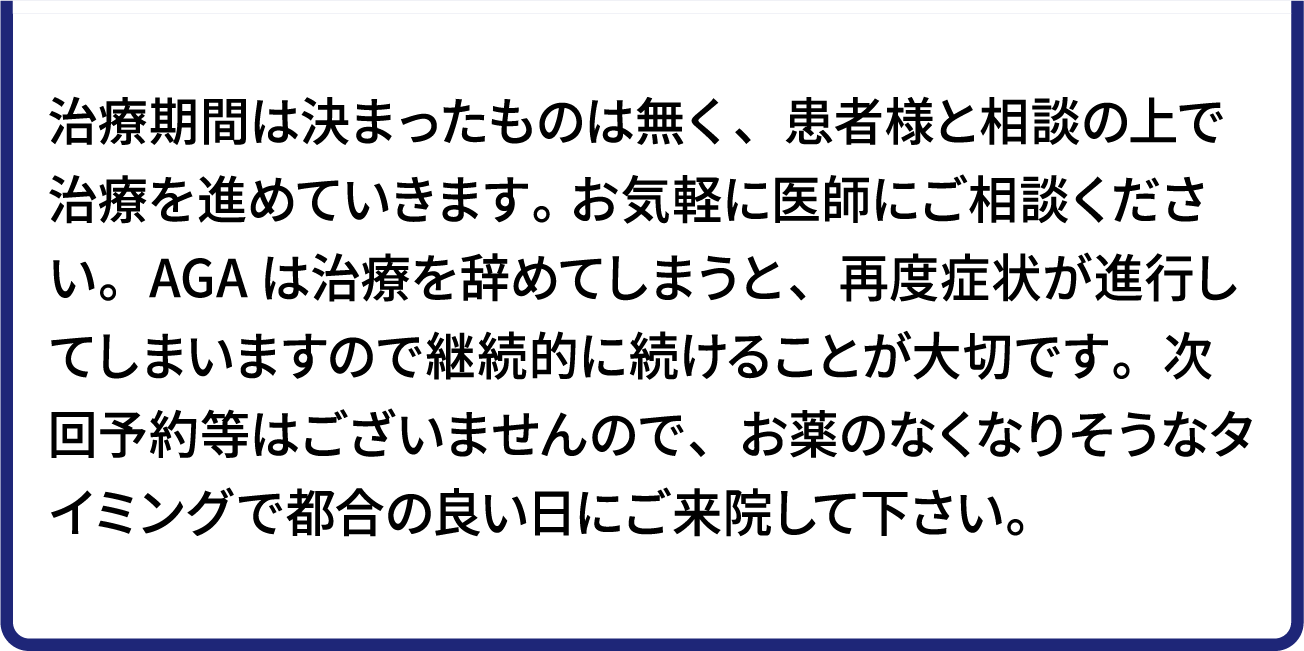 治療期間は決まったものは無く、患者様と相談の上で治療を進めていきます。お気軽に医師にご相談ください。AGA は治療を辞めてしまうと、再度症状が進行してしまいますので継続的に続けることが大切です。次回予約等はございませんので、お薬のなくなりそうなタイミングで都合の良い日にご来院して下さい。